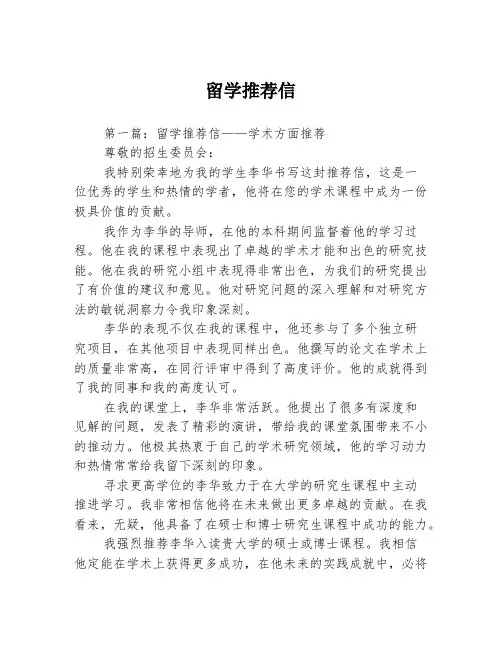 留学推荐信

第一篇：留学推荐信——学术方面推荐

尊敬的招生委员会：

我特别荣幸地为我的学生李华书写这封推荐信，这是一位优秀的学生和热情的学者，他将在您的学术课程中成为一份极具价值的贡献。

我作为李华的导师，在他的本科期间监督着他的学习过程。他在我的课程中表现出了卓越的学术才能和出色的研究技能。他在我的研究小组中表现得非常出色，为我们的研究提出了有价值的建议和意见。他对研究问题的深入理解和对研究方法的敏锐洞察力令我印象深刻。

李华的表现不仅在我的课程中，他还参与了多个独立研究项目，在其他项目中表现同样出色。他撰写的论文在学术上的质量非常高，在同行评审中得到了高度评价。他的成就得到了我的同事和我的高度认可。

在我的课堂上，李华非常活跃。他提出了很多有深度和见解的问题，发表了精彩的演讲，带给我的课堂氛围带来不小的推动力。他极其热衷于自己的学术研究领域，他的学习动力和热情常常给我留下深刻的印象。

寻求更高学位的李华致力于在大学的研究生课程中主动推进学习。我非常相信他将在未来做出更多卓越的贡献。在我看来，无疑，他具备了在硕士和博士研究生课程中成功的能力。

我强烈推荐李华入读贵大学的硕士或博士课程。我相信他定能在学术上获得更多成功，在他未来的实践成就中，必将